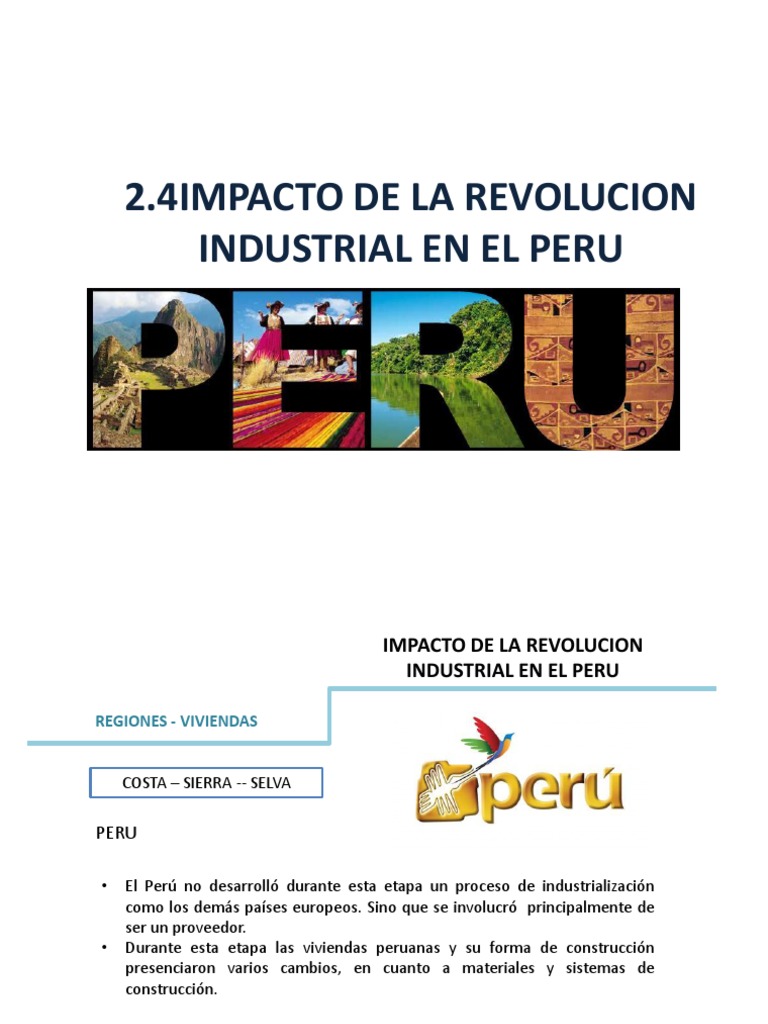 2.4IMPACTO DE LA REVOLUCION INDUSTRIAL EN EL PERU

PERU

IMPACTO DE LA REVOLUCION INDUSTRIAL EN EL PERU

REGIONES - VIVIENDAS

COSTA – SIERRA -- SELVA

perú

PERU

• El Perú no desarrolló durante esta etapa un proceso de industrialización como los demás países europeos. Sino que se involucró principalmente de ser un proveedor.
• Durante esta etapa las viviendas peruanas y su forma de construcción presenciaron varios cambios, en cuanto a materiales y sistemas de construcción.